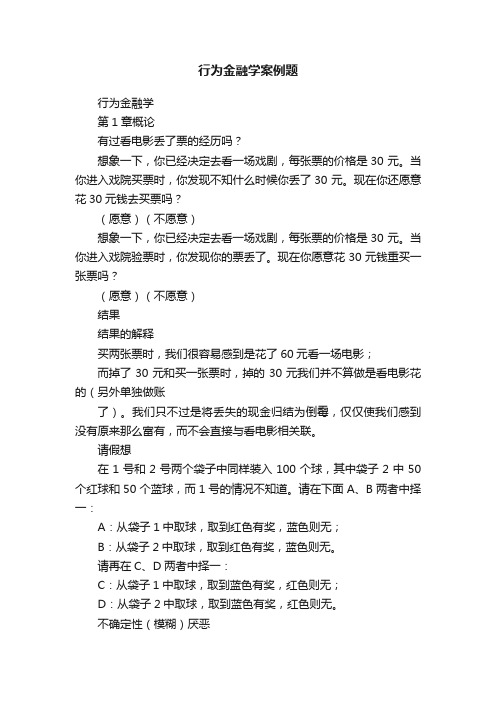 行为金融学案例题

行为金融学

第 1 章概论

有过看电影丢了票的经历吗？

想象一下，你已经决定去看一场戏剧，每张票的价格是 30 元。当你进入戏院买票时，你发现不知什么时候你丢了 30 元。现在你还愿意花 30 元钱去买票吗？

（愿意）（不愿意）

想象一下，你已经决定去看一场戏剧，每张票的价格是 30 元。当你进入戏院验票时，你发现你的票丢了。现在你愿意花 30 元钱重买一张票吗？

（愿意）（不愿意）

结果

结果的解释

买两张票时，我们很容易感到是花了 60 元看一场电影；

而掉了 30 元和买一张票时，掉的 30 元我们并不算做是看电影花的（另外单独做账

了）。我们只不过是将丢失的现金归结为倒霉，仅仅使我们感到没有原来那么富有，而不会直接与看电影相关联。

请假想

在 1 号和 2 号两个袋子中同样装入 100 个球，其中袋子 2 中 50 个红球和 50 个蓝球，而 1 号的情况不知道。请在下面 A、B 两者中择一：

A：从袋子 1 中取球，取到红色有奖，蓝色则无；

B：从袋子 2 中取球，取到红色有奖，蓝色则无。

请再在 C、D 两者中择一：

C：从袋子 1 中取球，取到蓝色有奖，红色则无；

D：从袋子 2 中取球，取到蓝色有奖，红色则无。

不确定性（模糊）厌恶